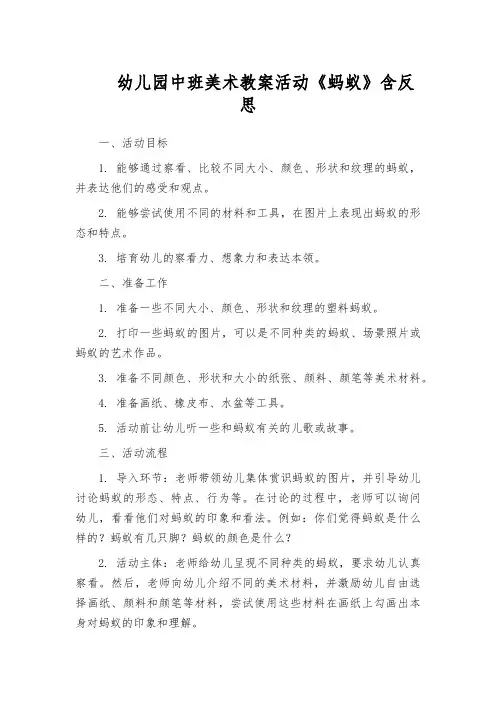 幼儿园中班美术教案活动《蚂蚁》含反思

一、活动目标

1. 能够通过察看、比较不同大小、颜色、形状和纹理的蚂蚁，并表达他们的感受和观点。

2. 能够尝试使用不同的材料和工具，在图片上表现出蚂蚁的形态和特点。

3. 培育幼儿的察看力、想象力和表达本领。

二、准备工作

1. 准备一些不同大小、颜色、形状和纹理的塑料蚂蚁。

2. 打印一些蚂蚁的图片，可以是不同种类的蚂蚁、场景照片或蚂蚁的艺术作品。

3. 准备不同颜色、形状和大小的纸张、颜料、颜笔等美术材料。

4. 准备画纸、橡皮布、水盆等工具。

5. 活动前让幼儿听一些和蚂蚁有关的儿歌或故事。

三、活动流程

1. 导入环节：老师带领幼儿集体赏识蚂蚁的图片，并引导幼儿讨论蚂蚁的形态、特点、行为等。在讨论的过程中，老师可以询问幼儿，看看他们对蚂蚁的印象和看法。例如：你们觉得蚂蚁是什么样的？蚂蚁有几只脚？蚂蚁的颜色是什么？

2. 活动主体：老师给幼儿呈现不同种类的蚂蚁，要求幼儿认真察看。然后，老师向幼儿介绍不同的美术材料，并激励幼儿自由选择画纸、颜料和颜笔等材料，尝试使用这些材料在画纸上勾画出本身对蚂蚁的印象和理解。